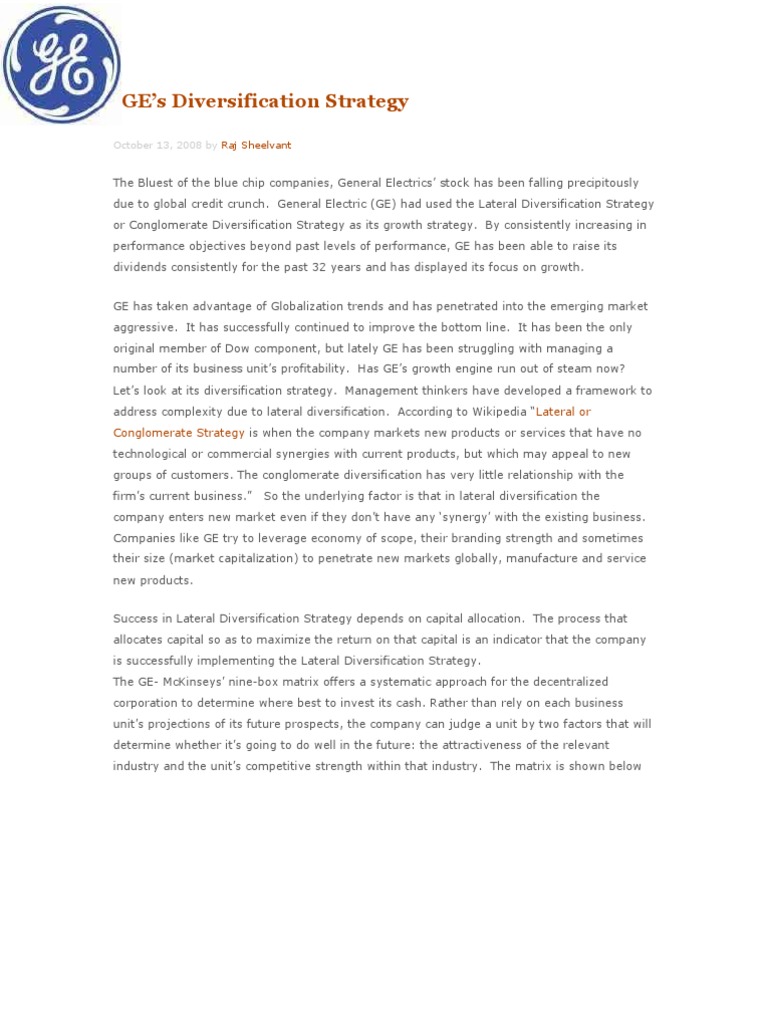 GE

GE's Diversification Strategy

October 13, 2008 by Raj Sheelvant

The Bluest of the blue chip companies, General Electrics' stock has been falling precipitously due to global credit crunch. General Electric (GE) had used the Lateral Diversification Strategy or Conglomerate Diversification Strategy as its growth strategy. By consistently increasing in performance objectives beyond past levels of performance, GE has been able to raise its dividends consistently for the past 32 years and has displayed its focus on growth.

GE has taken advantage of Globalization trends and has penetrated into the emerging market aggressive. It has successfully continued to improve the bottom line. It has been the only original member of Dow component, but lately GE has been struggling with managing a number of its business unit's profitability. Has GE's growth engine run out of steam now? Let's look at its diversification strategy. Management thinkers have developed a framework to address complexity due to lateral diversification. According to Wikipedia "Lateral or Conglomerate Strategy is when the company markets new products or services that have no technological or commercial synergies with current products, but which may appeal to new groups of customers. The conglomerate diversification has very little relationship with the firm's current business." So the underlying factor is that in lateral diversification the company enters new market even if they don't have any 'synergy' with the existing business. Companies like GE try to leverage economy of scope, their branding strength and sometimes their size (market capitalization) to penetrate new markets globally, manufacture and service new products.

Success in Lateral Diversification Strategy depends on capital allocation. The process that allocates capital so as to maximize the return on that capital is an indicator that the company is successfully implementing the Lateral Diversification Strategy.
The GE- McKinseys' nine-box matrix offers a systematic approach for the decentralized corporation to determine where best to invest its cash. Rather than rely on each business unit's projections of its future prospects, the company can judge a unit by two factors that will determine whether it's going to do well in the future: the attractiveness of the relevant industry and the unit's competitive strength within that industry. The matrix is shown below